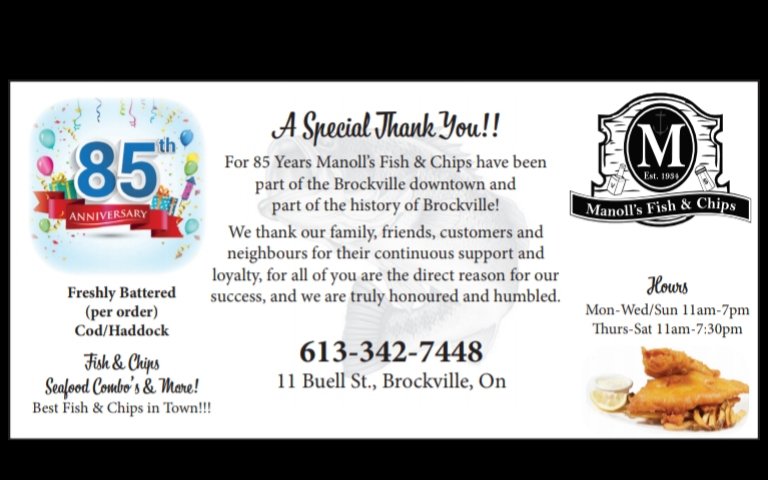 85th
ANNIVERSARY

Freshly Battered
(per order)
Cod/Haddock

Fish & Chips
Seafood Combo's & More!
Best Fish & Chips in Town!!!

A Special Thank You!!

For 85 Years Manoll's Fish & Chips have been part of the Brockville downtown and part of the history of Brockville!

We thank our family, friends, customers and neighbours for their continuous support and loyalty, for all of you are the direct reason for our success, and we are truly honoured and humbled.

613-342-7448
11 Buell St., Brockville, On

M
Est. 1934
Manoll's Fish & Chips

Hours
Mon-Wed/Sun 11am-7pm
Thurs-Sat 11am-7:30pm